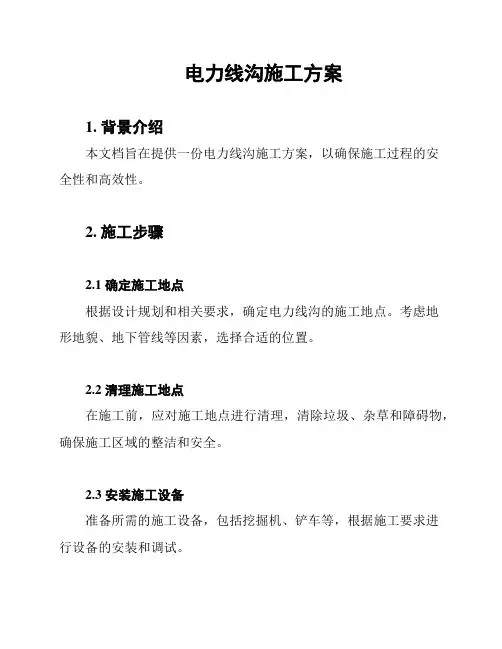 电力线沟施工方案

1. 背景介绍

本文档旨在提供一份电力线沟施工方案，以确保施工过程的安全性和高效性。

2. 施工步骤

2.1 确定施工地点

根据设计规划和相关要求，确定电力线沟的施工地点。考虑地形地貌、地下管线等因素，选择合适的位置。

2.2 清理施工地点

在施工前，应对施工地点进行清理，清除垃圾、杂草和障碍物，确保施工区域的整洁和安全。

2.3 安装施工设备

准备所需的施工设备，包括挖掘机、铲车等，根据施工要求进行设备的安装和调试。